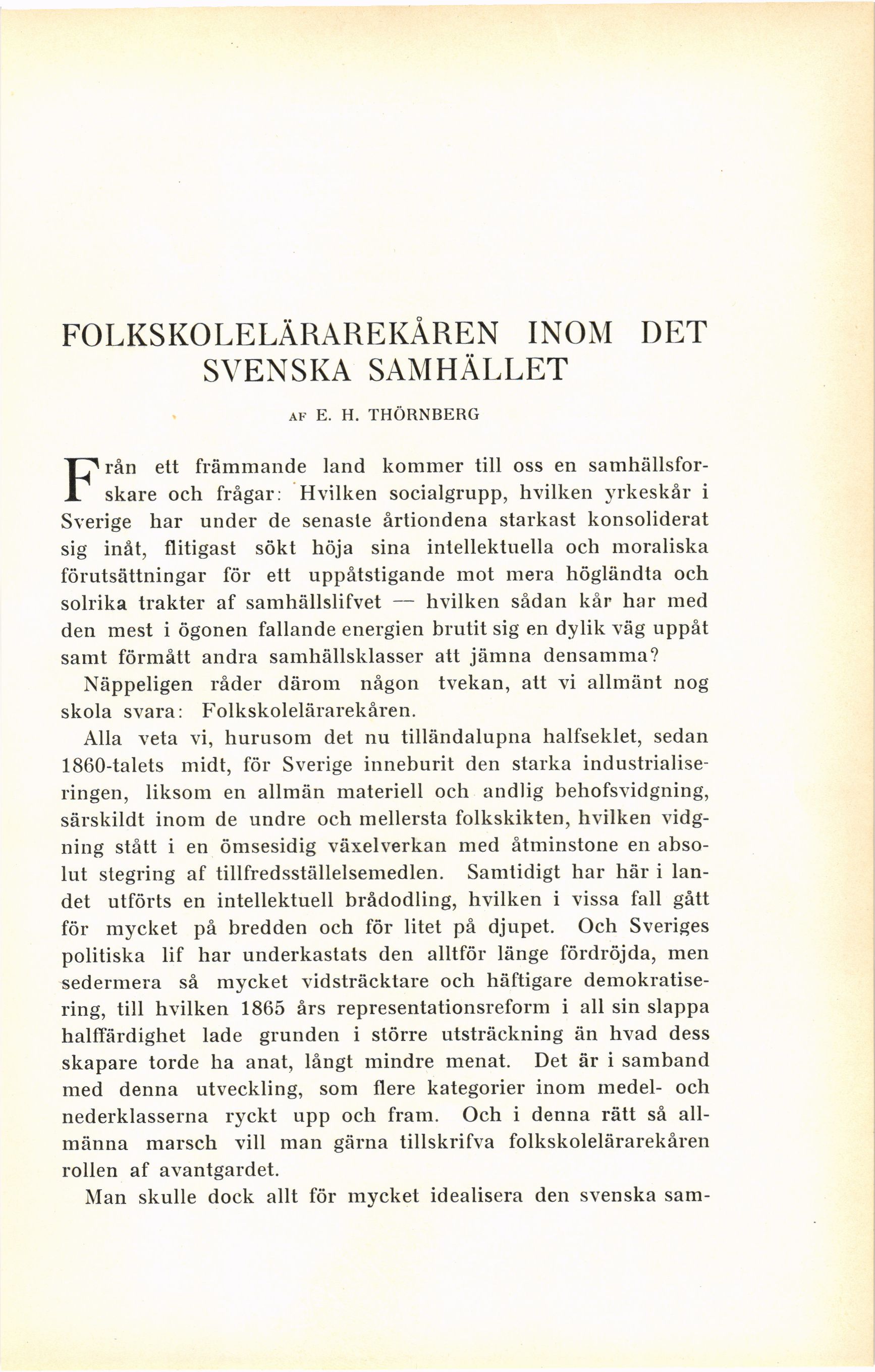 FOLKSKOLELÄRAREKÅREN INOM DET SVENSKA SAMHÄLLET

AF E. H. THÖRNBERG

Från ett främmande land kommer till oss en samhällsforskare och frågar: Hvilken socialgrupp, hvilken yrkeskår i Sverige har under de senaste årtiondena starkast konsoliderat sig inåt, flitigast sökt höja sina intellektuella och moraliska förutsättningar för ett uppåtstigande mot mera högländta och solrika trakter af samhällslifvet — hvilken sådan kår har med den mest i ögonen fallande energien brutit sig en dylik väg uppåt samt förmått andra samhällsklasser att jämna densamma?

Näppeligen råder därom någon tvekan, att vi allmänt nog skola svara: Folkskolelärarekåren.

Alla veta vi, hurusom det nu tilländalupna halfseklet, sedan 1860-talets midt, för Sverige inneburit den starka industrialiseringen, liksom en allmän materiell och andlig behofsvidgning, särskildt inom de undre och mellersta folkskikten, hvilken vidgning stått i en ömsesidig växelverkan med åtminstone en absolut stegring af tillfredsställelsemedlen. Samtidigt har här i landet utförts en intellektuell brådodling, hvilken i vissa fall gått för mycket på bredden och för litet på djupet. Och Sveriges politiska lif har underkastats den alltför länge fördröjda, men sedermera så mycket vidsträcktare och häftigare demokratisering, till hvilken 1865 års representationsreform i all sin slappa halffärdighet lade grunden i större utsträckning än hvad dess skapare torde ha anat, långt mindre menat. Det är i samband med denna utveckling, som flere kategorier inom medel- och nederklasserna ryckt upp och fram. Och i denna rätt så allmänna marsch vill man gärna tillskrifva folkskolelärarekåren rollen af avantgardet.

Man skulle dock allt för mycket idealisera den svenska sam-